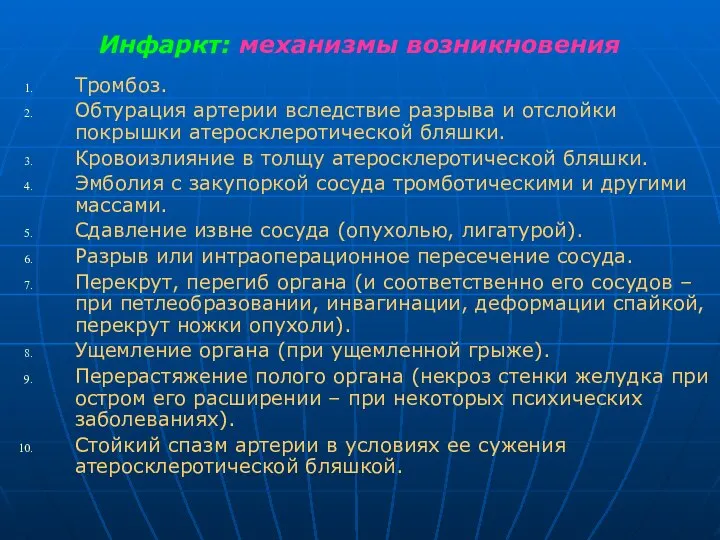 Инфаркт: механизмы возникновения

1. Тромбоз.
2. Обтурация артерии вследствие разрыва и отслойки покрышки атеросклеротической бляшки.
3. Кровоизлияние в толщу атеросклеротической бляшки.
4. Эмболия с закупоркой сосуда тромботическими и другими массами.
5. Сдавление извне сосуда (опухолью, лигатурой).
6. Разрыв или интраоперационное пересечение сосуда.
7. Перекрут, перегиб органа (и соответственно его сосудов – при петлеобразовании, инвагинации, деформации спайкой, перекрут ножки опухоли).
8. Ущемление органа (при ущемленной грыже).
9. Перерастяжение полого органа (некроз стенки желудка при остром его расширении – при некоторых психических заболеваниях).
10. Стойкий спазм артерии в условиях ее сужения атеросклеротической бляшкой.